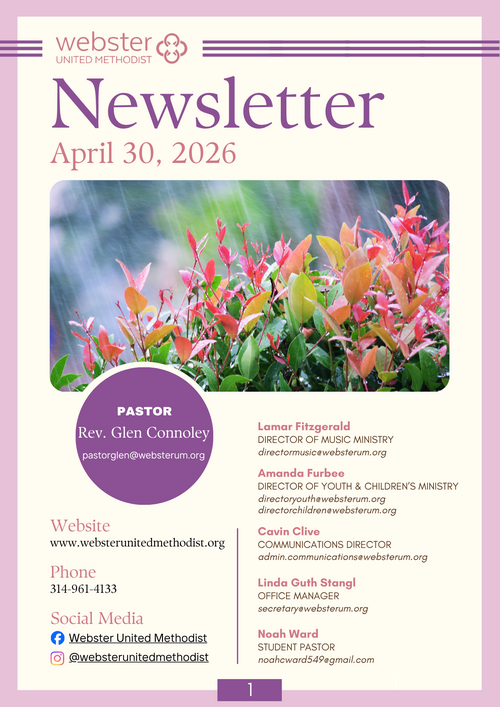 webster
UNITED METHODIST

Newsletter
April 30, 2026

PASTOR
Rev. Glen Connoley
pastorglen@websterum.org

Website
www.websterunitedmethodist.org

Phone
314-961-4133

Social Media
Webster United Methodist
@websterunitedmethodist

Lamar Fitzgerald
DIRECTOR OF MUSIC MINISTRY
directormusic@websterum.org

Amanda Furbee
DIRECTOR OF YOUTH & CHILDREN'S MINISTRY
directoryouth@websterum.org
directorchildren@websterum.org

Cavin Clive
COMMUNICATIONS DIRECTOR
admin.communications@websterum.org

Linda Guth Stangl
OFFICE MANAGER
secretary@websterum.org

Noah Ward
STUDENT PASTOR
noahcward549@gmail.com

1